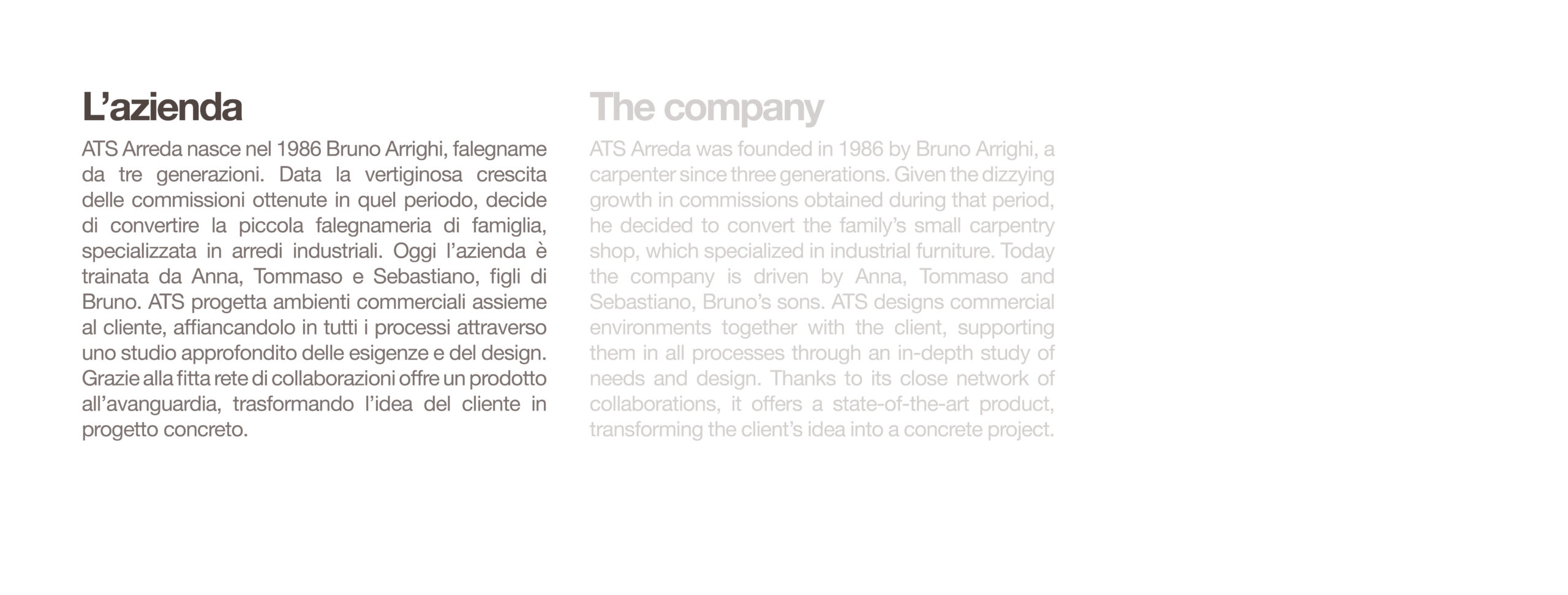 L’azienda

ATS Arreda nasce nel 1986 Bruno Arrighi, falegname da tre generazioni. Data la vertiginosa crescita delle commissioni ottenute in quel periodo, decide di convertire la piccola falegnameria di famiglia, specializzata in arredi industriali. Oggi l’azienda è trainata da Anna, Tommaso e Sebastiano, figli di Bruno. ATS progetta ambienti commerciali assieme al cliente, affiancandolo in tutti i processi attraverso uno studio approfondito delle esigenze e del design. Grazie alla fitta rete di collaborazioni offre un prodotto all’avanguardia, trasformando l’idea del cliente in progetto concreto.

The company

ATS Arreda was founded in 1986 by Bruno Arrighi, a carpenter since three generations. Given the dizzying growth in commissions obtained during that period, he decided to convert the family’s small carpentry shop, which specialized in industrial furniture. Today the company is driven by Anna, Tommaso and Sebastiano, Bruno’s sons. ATS designs commercial environments together with the client, supporting them in all processes through an in-depth study of needs and design. Thanks to its close network of collaborations, it offers a state-of-the-art product, transforming the client’s idea into a concrete project.